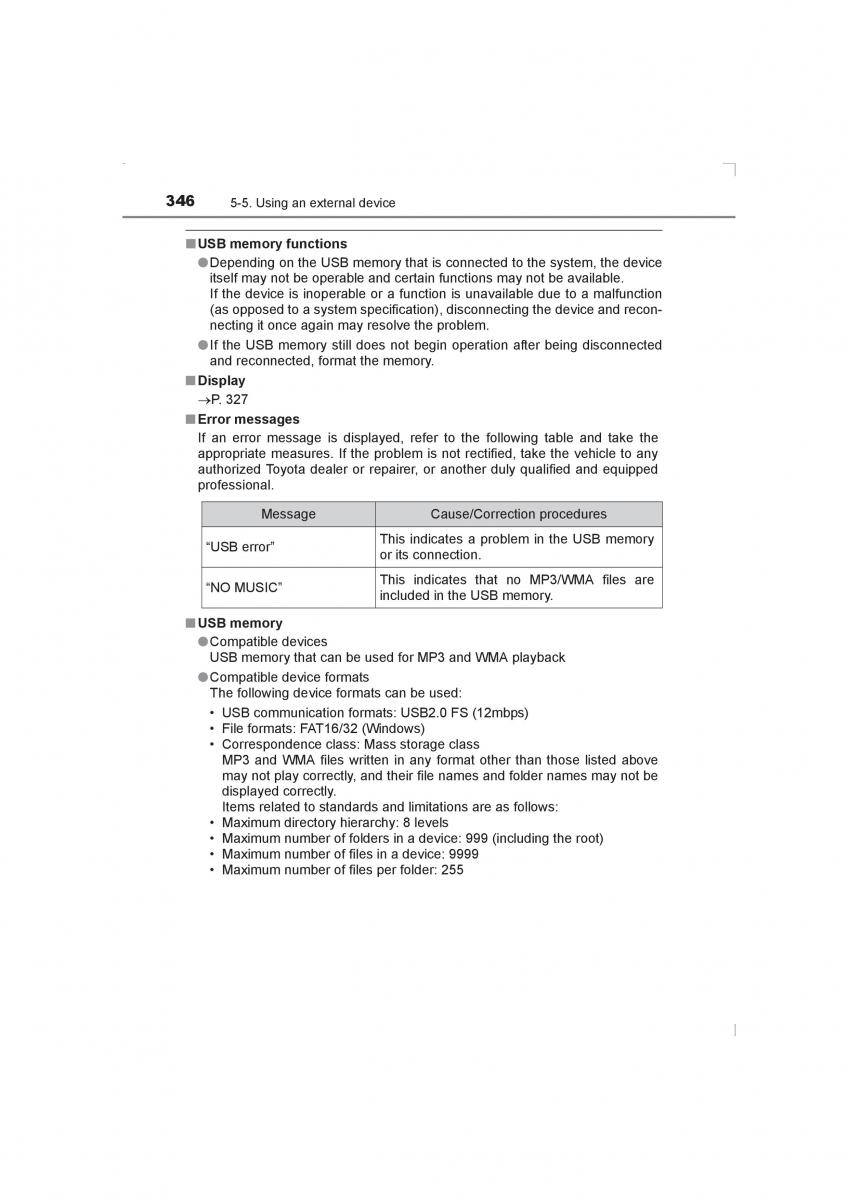 346 5-5. Using an external device

■ USB memory functions

● Depending on the USB memory that is connected to the system, the device itself may not be operable and certain functions may not be available.
If the device is inoperable or a function is unavailable due to a malfunction (as opposed to a system specification), disconnecting the device and reconnecting it once again may resolve the problem.

● If the USB memory still does not begin operation after being disconnected and reconnected, format the memory.

■ Display

→P. 327

■ Error messages

If an error message is displayed, refer to the following table and take the appropriate measures. If the problem is not rectified, take the vehicle to any authorized Toyota dealer or repairer, or another duly qualified and equipped professional.

| Message | Cause/Correction procedures |
|---|---|
| “USB error” | This indicates a problem in the USB memory or its connection. |
| “NO MUSIC” | This indicates that no MP3/WMA files are included in the USB memory. |

■ USB memory

● Compatible devices
USB memory that can be used for MP3 and WMA playback

● Compatible device formats
The following device formats can be used:

• USB communication formats: USB2.0 FS (12mbps)
• File formats: FAT16/32 (Windows)
• Correspondence class: Mass storage class
MP3 and WMA files written in any format other than those listed above may not play correctly, and their file names and folder names may not be displayed correctly.
Items related to standards and limitations are as follows:
• Maximum directory hierarchy: 8 levels
• Maximum number of folders in a device: 999 (including the root)
• Maximum number of files in a device: 9999
• Maximum number of files per folder: 255